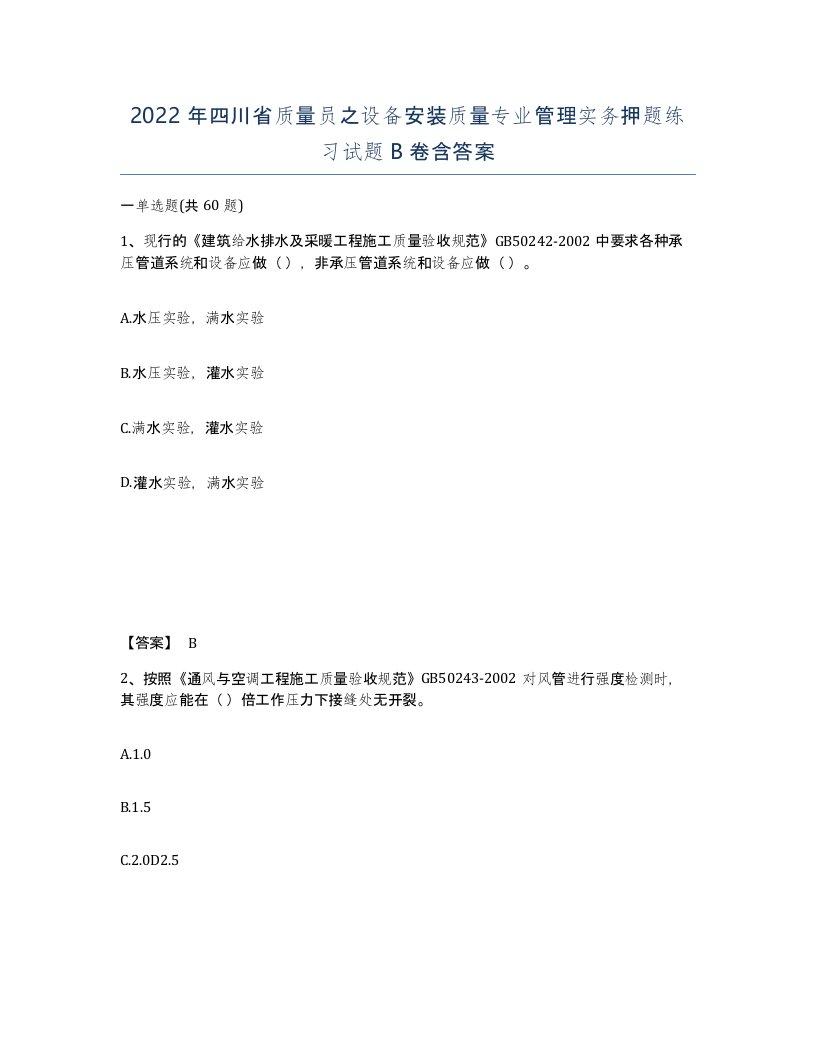 2022年四川省质量员之设备安装质量专业管理实务押题练习试题B卷含答案

一单选题(共60题)

1、现行的《建筑给水排水及采暖工程施工质量验收规范》GB50242-2002中要求各种承压管道系统和设备应做（），非承压管道系统和设备应做（）。

A.水压实验，满水实验

B.水压实验，灌水实验

C.满水实验，灌水实验

D.灌水实验，满水实验

【答案】 B

2、按照《通风与空调工程施工质量验收规范》GB50243-2002对风管进行强度检测时，其强度应能在（）倍工作压力下接缝处无开裂。

A.1.0

B.1.5

C.2.0D2.5